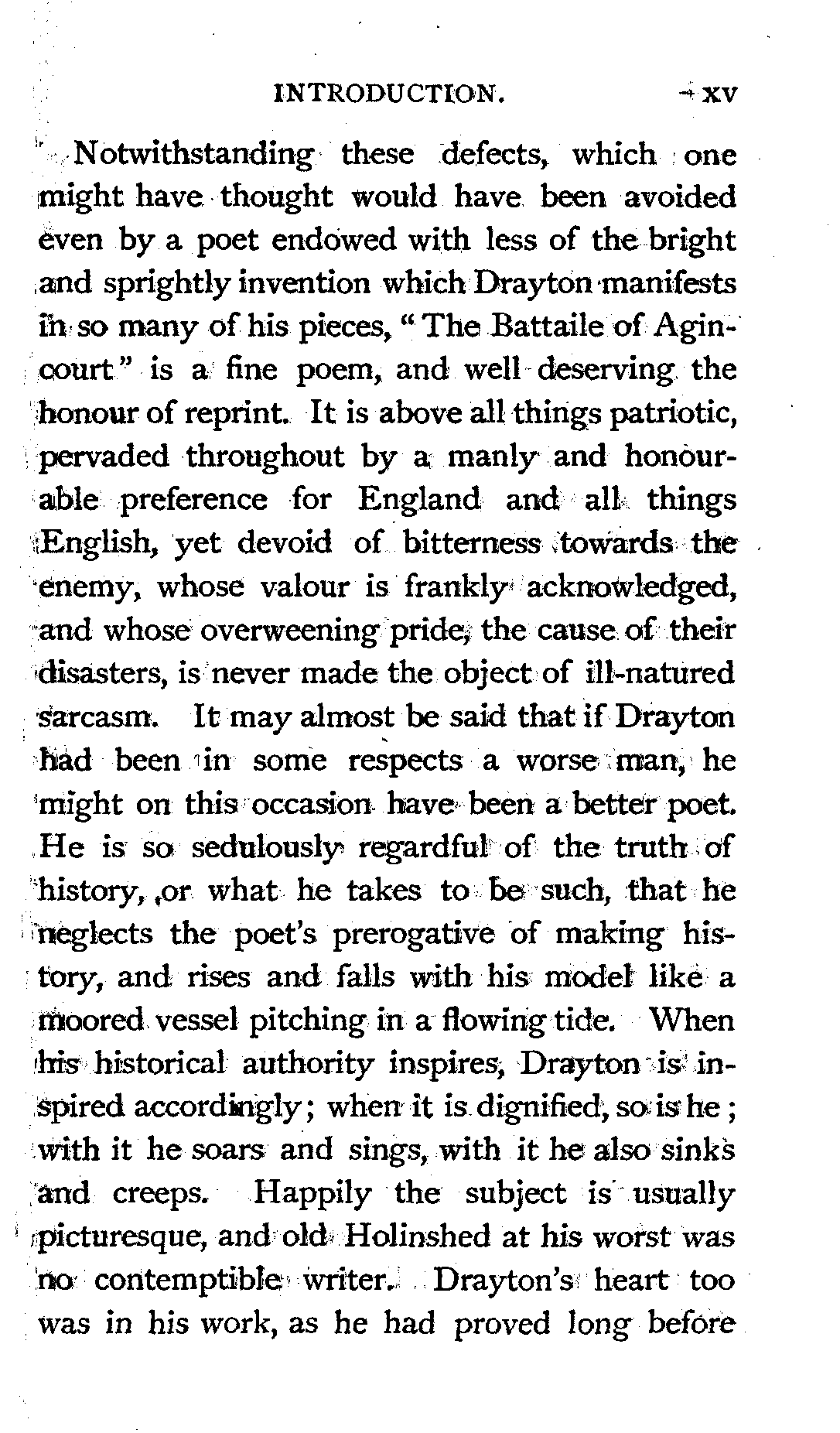 INTRODUCTION. xv

Notwithstanding these defects, which one might have thought would have been avoided even by a poet endowed with less of the bright and sprightly invention which Drayton manifests in so many of his pieces, "The Battaile of Agincourt" is a fine poem, and well deserving the honour of reprint. It is above all things patriotic, pervaded throughout by a manly and honourable preference for England and all things English, yet devoid of bitterness towards the enemy, whose valour is frankly acknowledged, and whose overweening pride, the cause of their disasters, is never made the object of ill-natured sarcasm. It may almost be said that if Drayton had been in some respects a worse man, he might on this occasion have been a better poet. He is so sedulously regardful of the truth of history, or what he takes to be such, that he neglects the poet's prerogative of making history, and rises and falls with his model like a moored vessel pitching in a flowing tide. When his historical authority inspires, Drayton is inspired accordingly; when it is dignified, so is he; with it he soars and sings, with it he also sinks and creeps. Happily the subject is usually picturesque, and old Holinshed at his worst was no contemptible writer. Drayton's heart too was in his work, as he had proved long before